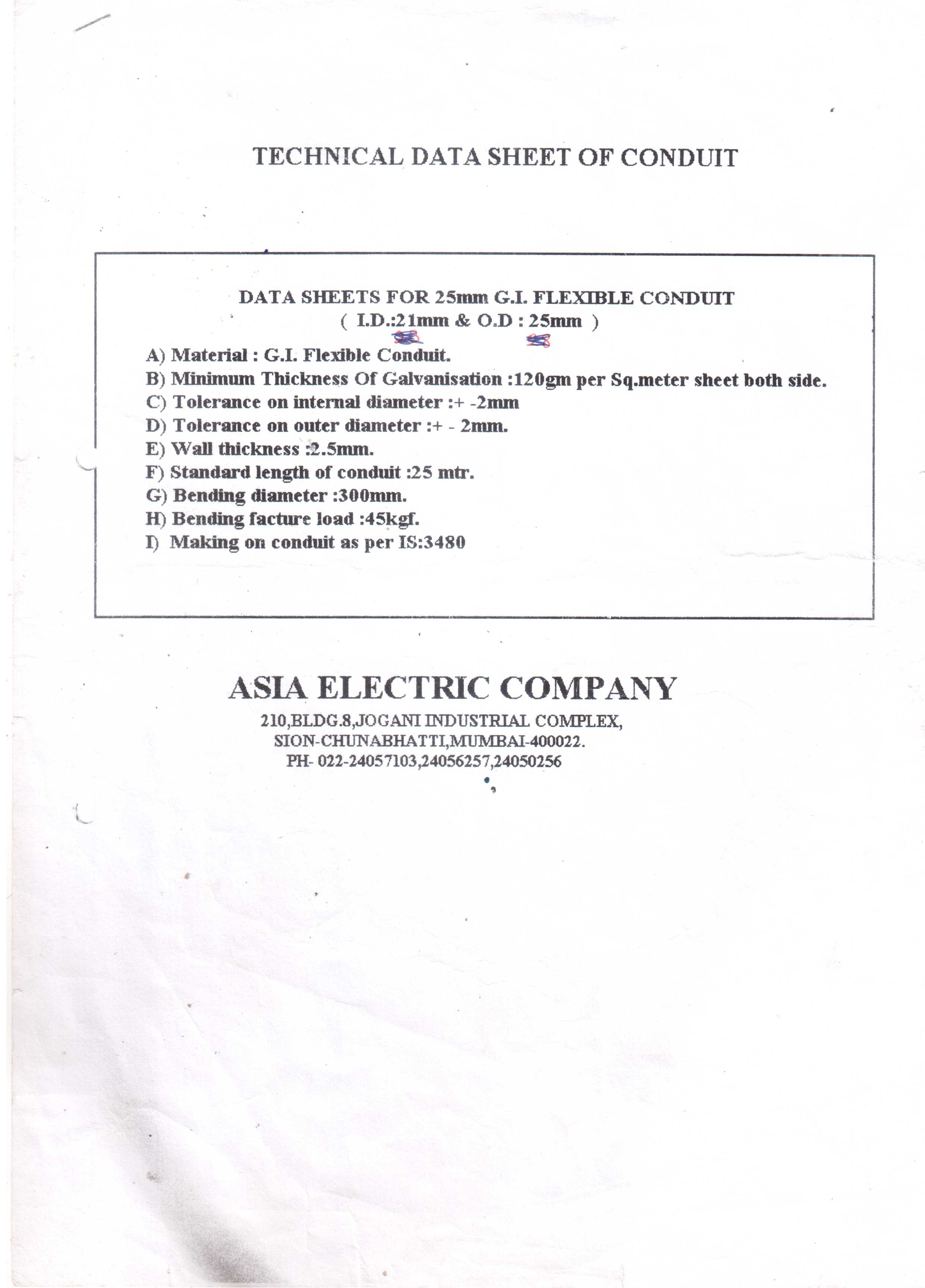 TECHNICAL DATA SHEET OF CONDUIT

DATA SHEETS FOR 25mm G.I. FLEXIBLE CONDUIT
( I.D.:21mm & O.D : 25mm )

A) Material : G.I. Flexible Conduit.
B) Minimum Thickness Of Galvanisation :120gm per Sq.meter sheet both side.
C) Tolerance on internal diameter :+ -2mm
D) Tolerance on outer diameter :+ - 2mm.
E) Wall thickness :2.5mm.
F) Standard length of conduit :25 mtr.
G) Bending diameter :300mm.
H) Bending facture load :45kgf.
I) Making on conduit as per IS:3480

ASIA ELECTRIC COMPANY
210,BLDG.8,JOGANI INDUSTRIAL COMPLEX,
SION-CHUNABHATTI,MUMBAI-400022.
PH- 022-24057103,24056257,24050256